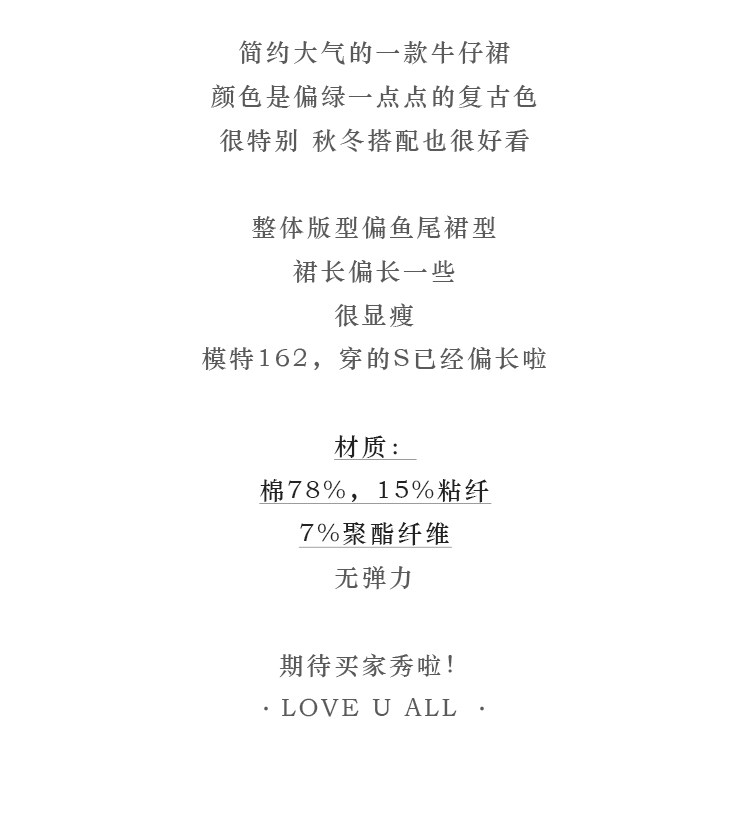 简约大气的一款牛仔裙
颜色是偏绿一点点的复古色
很特别 秋冬搭配也很好看

整体版型偏鱼尾裙型
裙长偏长一些
很显瘦
模特162，穿的S已经偏长啦

材质：
棉78%，15%粘纤
7%聚酯纤维
无弹力

期待买家秀啦!
· LOVE U ALL ·